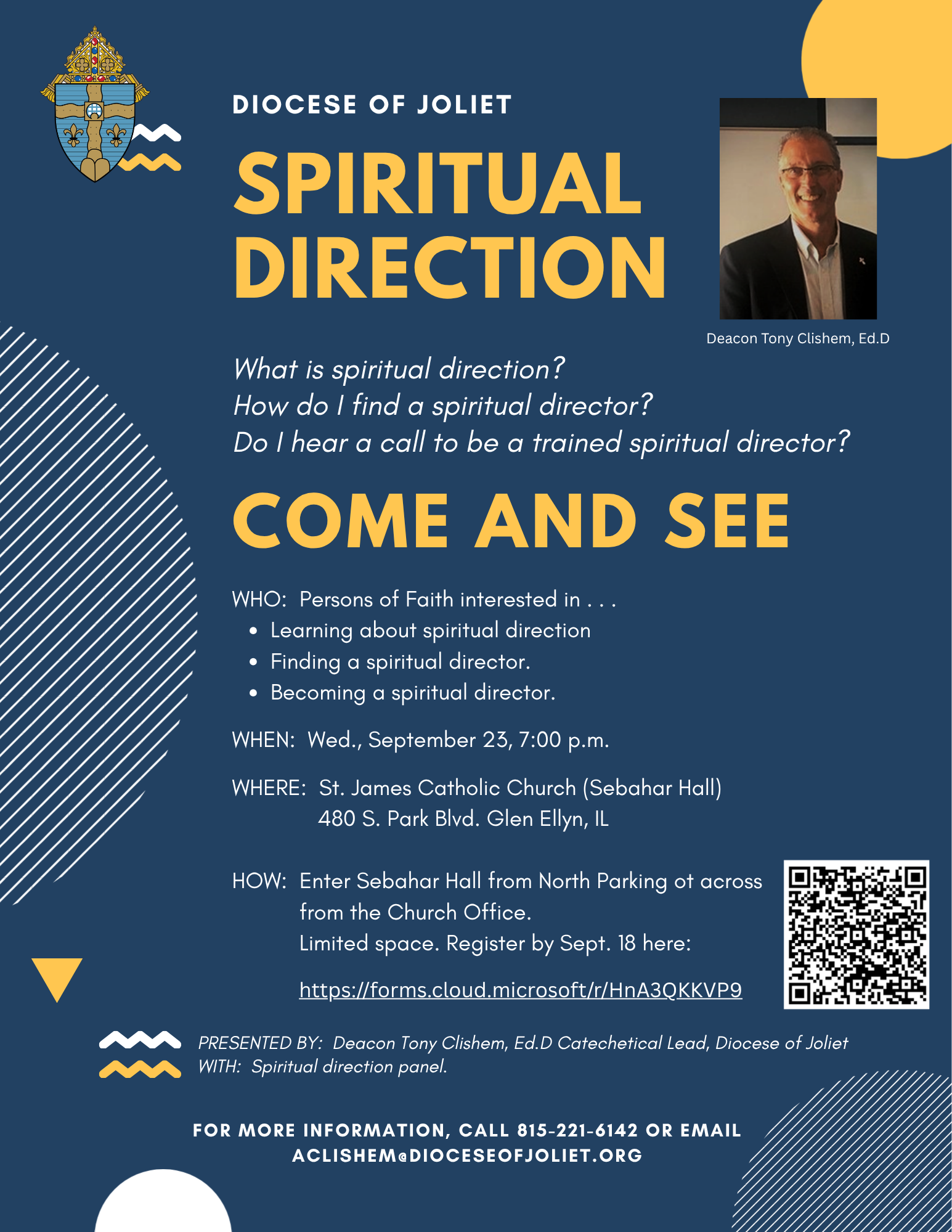 DIOCESE OF JOLIET

SPIRITUAL DIRECTION

Deacon Tony Clishem, Ed.D

What is spiritual direction?
How do I find a spiritual director?
Do I hear a call to be a trained spiritual director?

COME AND SEE

WHO: Persons of Faith interested in . . .
• Learning about spiritual direction
• Finding a spiritual director.
• Becoming a spiritual director.

WHEN: Wed., September 23, 7:00 p.m.

WHERE: St. James Catholic Church (Sebahar Hall)
480 S. Park Blvd. Glen Ellyn, IL

HOW: Enter Sebahar Hall from North Parking ot across from the Church Office.
Limited space. Register by Sept. 18 here:

https://forms.cloud.microsoft/r/HnA3QKKVP9

PRESENTED BY: Deacon Tony Clishem, Ed.D Catechetical Lead, Diocese of Joliet
WITH: Spiritual direction panel.

FOR MORE INFORMATION, CALL 815-221-6142 OR EMAIL ACLISHEM@DIOCESEOFJOLIET.ORG